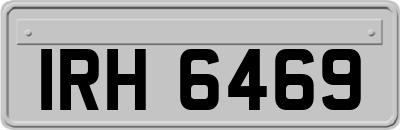 IRH 6469